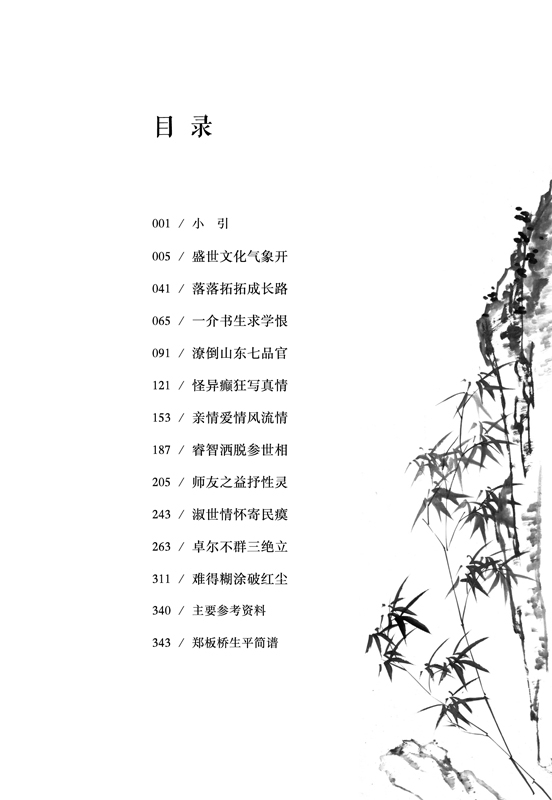 目 录

001 / 小 引

005 / 盛世文化气象开

041 / 落落拓拓成长路

065 / 一介书生求学恨

091 / 潦倒山东七品官

121 / 怪异癫狂写真情

153 / 亲情爱情风流情

187 / 睿智洒脱参世相

205 / 师友之益抒性灵

243 / 淑世情怀寄民瘼

263 / 卓尔不群三绝立

311 / 难得糊涂破红尘

340 / 主要参考资料

343 / 郑板桥生平简谱